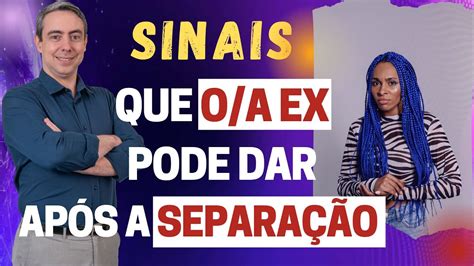 SINAIS
QUE O/A EX
PODE DAR
APÓS A SEPARAÇÃO